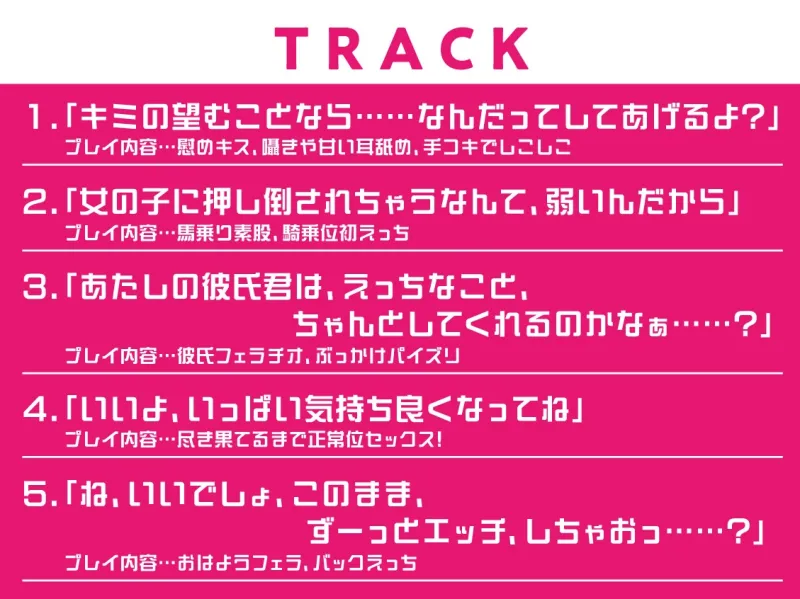 TRACK

1.「キミの望むことなら……なんだってしてあげるよ?」
プレイ内容…慰めキス、囁きや甘い耳舐め、手コキでしこしこ

2.「女の子に押し倒されちゃうなんて、弱いんだから」
プレイ内容…馬乗り素股、騎乗位初えっち

3.「あたしの彼氏君は、えっちなこと、ちゃんとしてくれるのかなぁ……?」
プレイ内容…彼氏フェラチオ、ぶっかけパイズリ

4.「いいよ、いっぱい気持ち良くなってね」
プレイ内容…尽き果てるまで正常位セックス!

5.「ね、いいでしょ、このまま、ずーっとエッチ、しちゃおっ……?」
プレイ内容…おはようフェラ、バックえっち